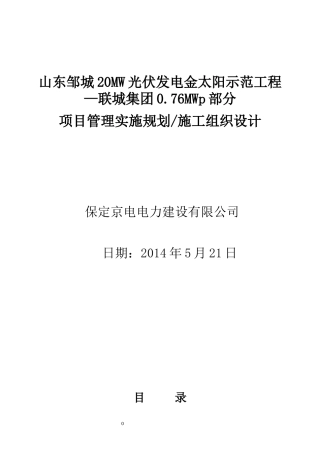 山东邹城20MW光伏发电金太阳示范工程
—联城集团0.76MWp部分
项目管理实施规划/施工组织设计

保定京电电力建设有限公司

日期：2014年5月21日

目　　录

。